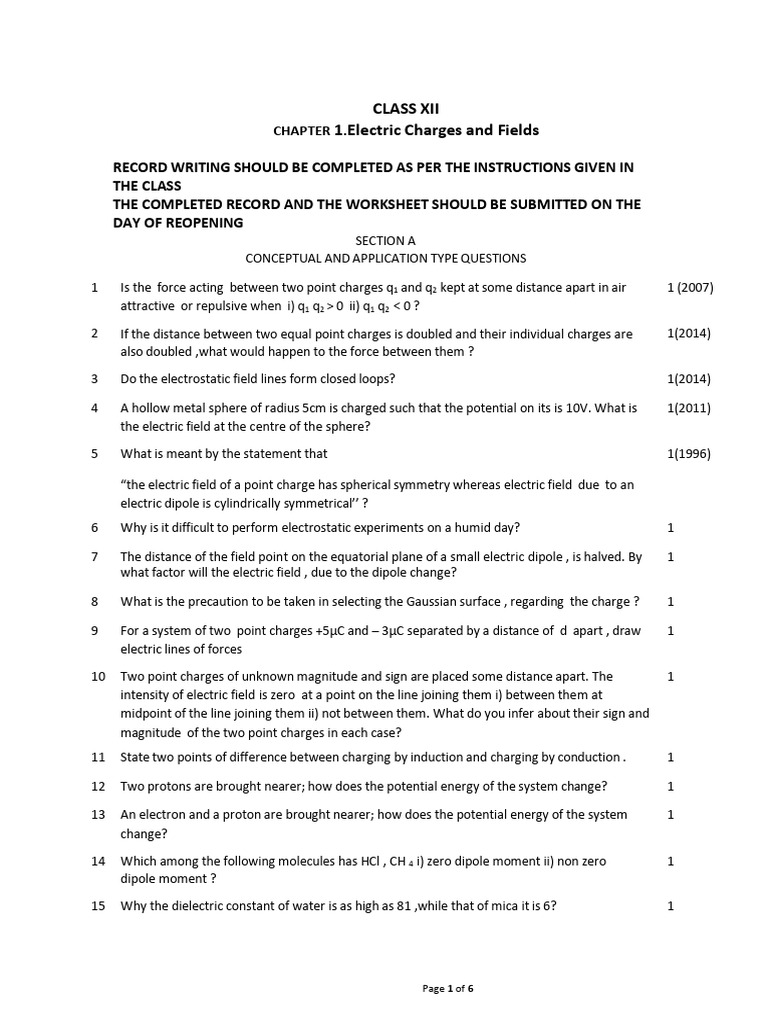 CLASS XII

CHAPTER 1.Electric Charges and Fields

RECORD WRITING SHOULD BE COMPLETED AS PER THE INSTRUCTIONS GIVEN IN THE CLASS
THE COMPLETED RECORD AND THE WORKSHEET SHOULD BE SUBMITTED ON THE DAY OF REOPENING

SECTION A
CONCEPTUAL AND APPLICATION TYPE QUESTIONS

1 Is the force acting between two point charges $q_1$ and $q_2$ kept at some distance apart in air attractive or repulsive when i) $q_1 q_2 > 0$ ii) $q_1 q_2 < 0$ ? 1 (2007)

2 If the distance between two equal point charges is doubled and their individual charges are also doubled ,what would happen to the force between them ? 1(2014)

3 Do the electrostatic field lines form closed loops? 1(2014)

4 A hollow metal sphere of radius 5cm is charged such that the potential on its is 10V. What is the electric field at the centre of the sphere? 1(2011)

5 What is meant by the statement that 1(1996)

"the electric field of a point charge has spherical symmetry whereas electric field due to an electric dipole is cylindrically symmetrical'' ?

6 Why is it difficult to perform electrostatic experiments on a humid day? 1

7 The distance of the field point on the equatorial plane of a small electric dipole , is halved. By what factor will the electric field , due to the dipole change? 1

8 What is the precaution to be taken in selecting the Gaussian surface , regarding the charge ? 1

9 For a system of two point charges +5μC and – 3μC separated by a distance of d apart , draw electric lines of forces 1

10 Two point charges of unknown magnitude and sign are placed some distance apart. The intensity of electric field is zero at a point on the line joining them i) between them at midpoint of the line joining them ii) not between them. What do you infer about their sign and magnitude of the two point charges in each case? 1

11 State two points of difference between charging by induction and charging by conduction . 1

12 Two protons are brought nearer; how does the potential energy of the system change? 1

13 An electron and a proton are brought nearer; how does the potential energy of the system change? 1

14 Which among the following molecules has HCl , $CH_4$ i) zero dipole moment ii) non zero dipole moment ? 1

15 Why the dielectric constant of water is as high as 81 ,while that of mica it is 6? 1

Page 1 of 6